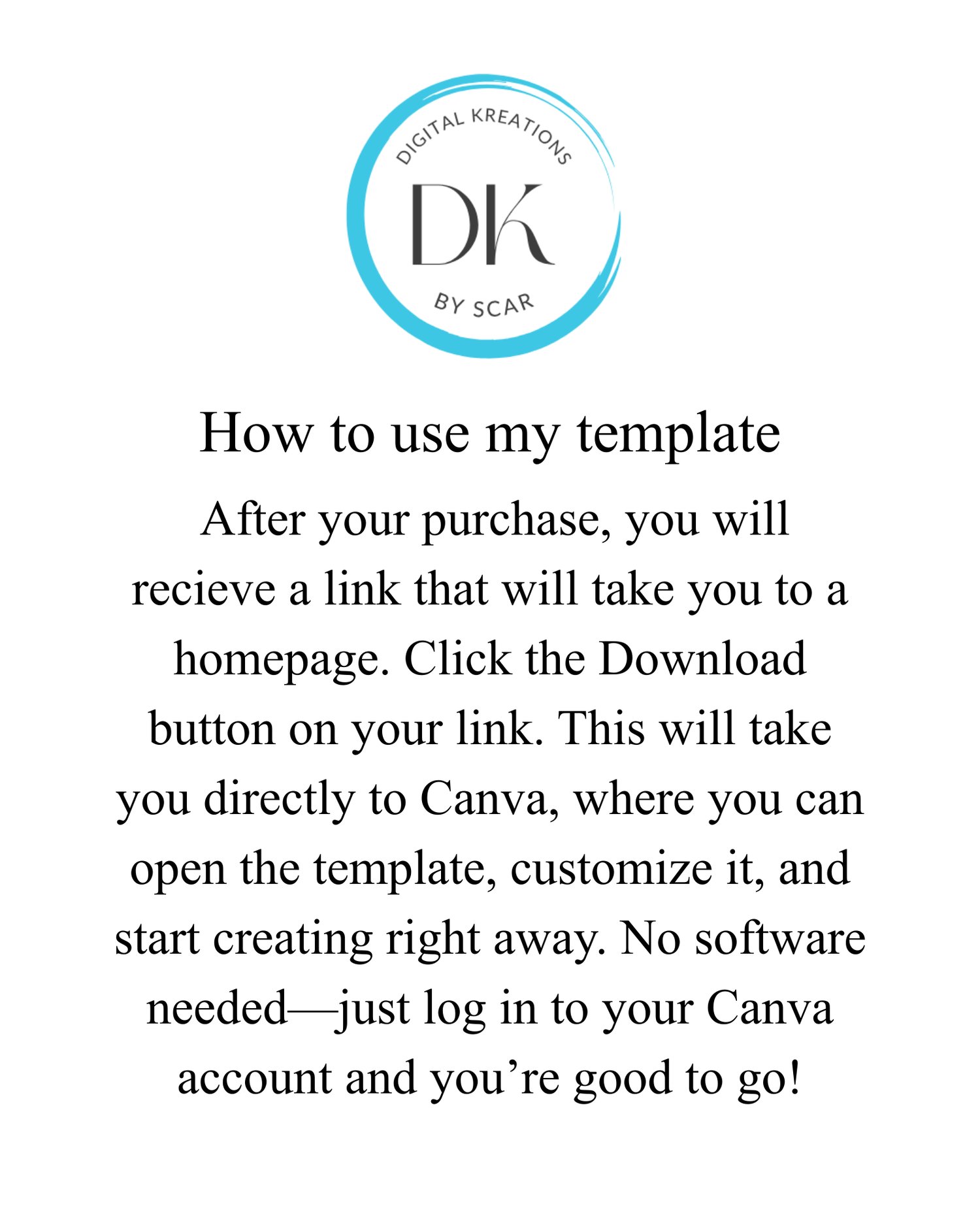 DIGITAL KREATIONS

DK

BY SCAR

How to use my template

After your purchase, you will recieve a link that will take you to a homepage. Click the Download button on your link. This will take you directly to Canva, where you can open the template, customize it, and start creating right away. No software needed—just log in to your Canva account and you’re good to go!